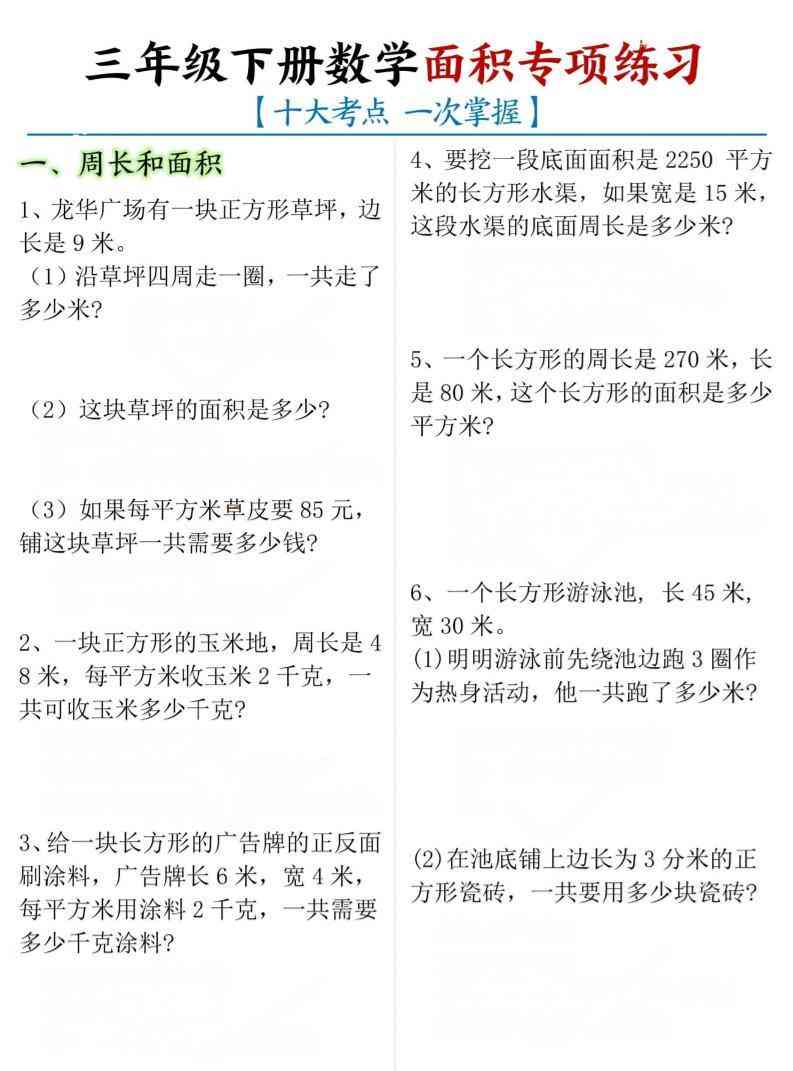 三年级下册数学面积专项练习

【十大考点 一次掌握】

一、周长和面积

1、龙华广场有一块正方形草坪，边长是 9 米。

（1）沿草坪四周走一圈，一共走了多少米？

（2）这块草坪的面积是多少？

（3）如果每平方米草皮要 85 元，铺这块草坪一共需要多少钱？

2、一块正方形的玉米地，周长是 48 米，每平方米收玉米 2 千克，一共可收玉米多少千克？

3、给一块长方形的广告牌的正反面刷涂料，广告牌长 6 米，宽 4 米，每平方米用涂料 2 千克，一共需要多少千克涂料？

4、要挖一段底面面积是 2250 平方米的长方形水渠，如果宽是 15 米，这段水渠的底面周长是多少米？

5、一个长方形的周长是 270 米，长是 80 米，这个长方形的面积是多少平方米？

6、一个长方形游泳池，长 45 米，宽 30 米。

(1)明明游泳前先绕池边跑 3 圈作为热身活动，他一共跑了多少米？

(2)在池底铺上边长为 3 分米的正方形瓷砖，一共要用多少块瓷砖？